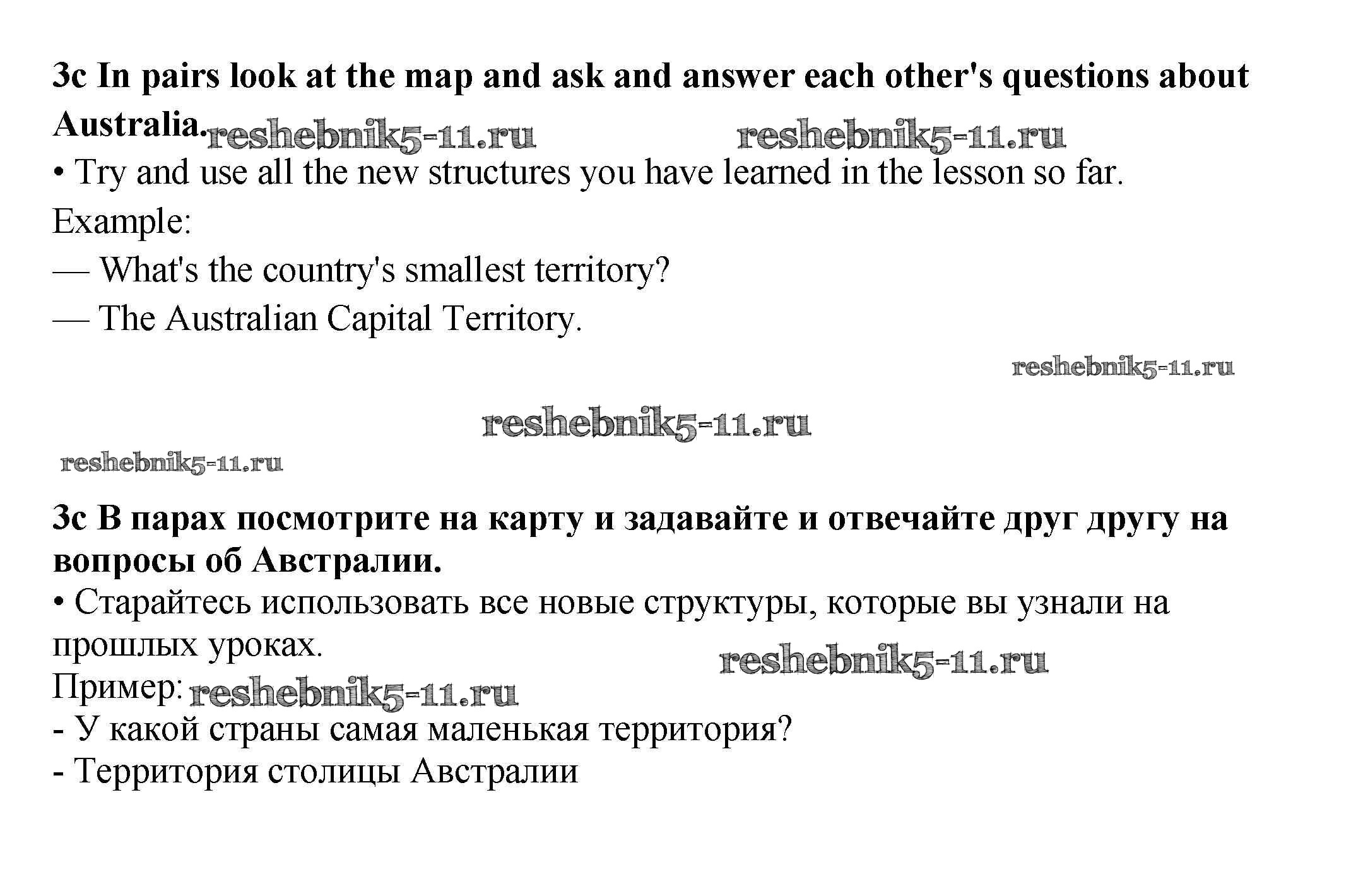 3c In pairs look at the map and ask and answer each other's questions about Australia.

• Try and use all the new structures you have learned in the lesson so far.

Example:

— What's the country's smallest territory?

— The Australian Capital Territory.

3c В парах посмотрите на карту и задавайте и отвечайте друг другу на вопросы об Австралии.

• Старайтесь использовать все новые структуры, которые вы узнали на прошлых уроках.

Пример:

- У какой страны самая маленькая территория?

- Территория столицы Австралии

reshebnik5-11.ru